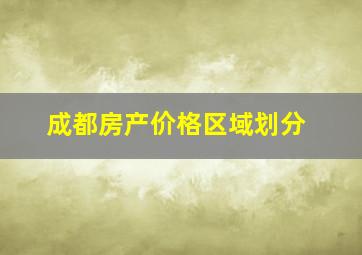 成都房产价格区域划分